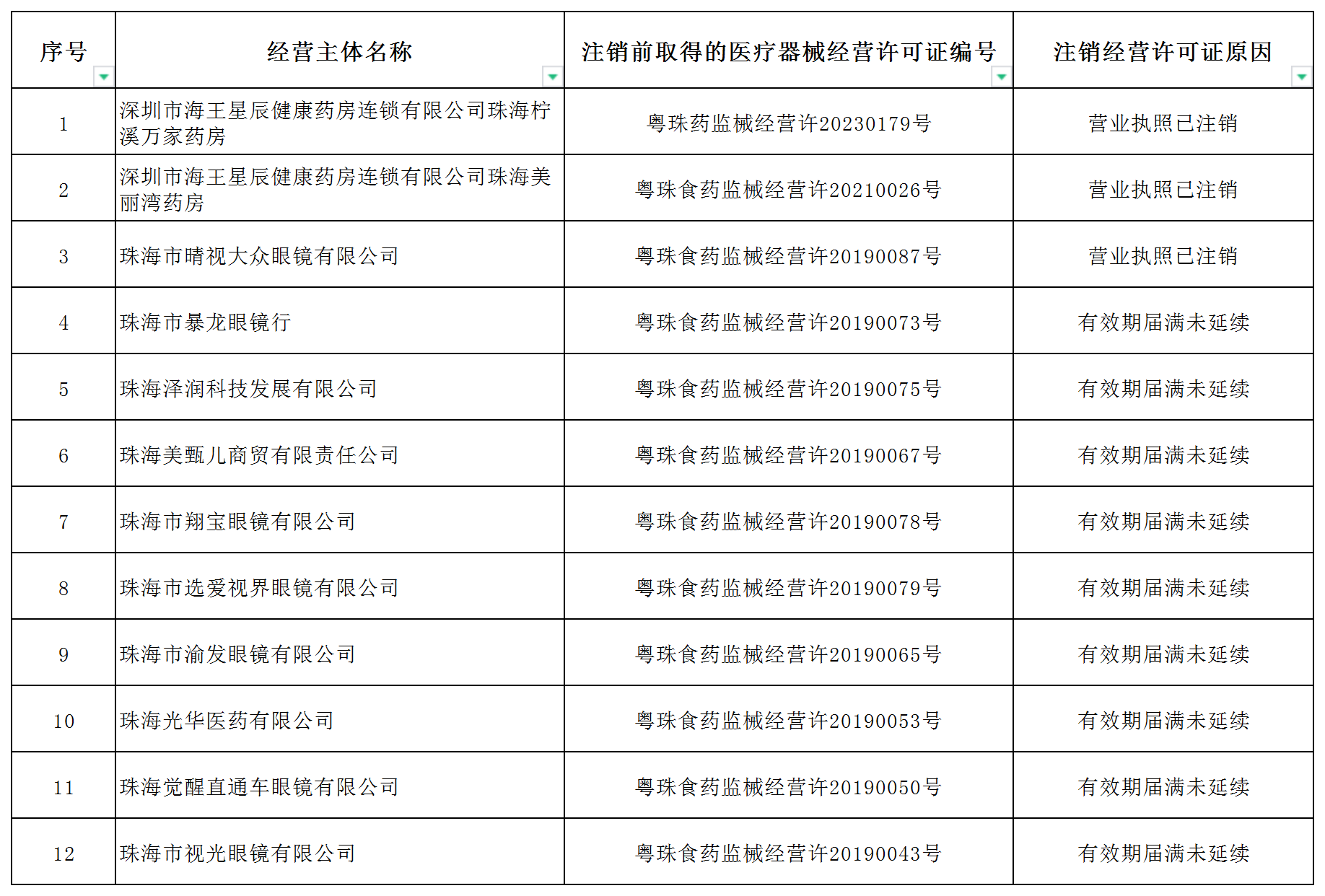 | 序号 | 经营主体名称 | 注销前取得的医疗器械经营许可证编号 | 注销经营许可证原因 |
|---|---|---|---|
| 1 | 深圳市海王星辰健康药房连锁有限公司珠海柠溪万家药房 | 粤珠药监械经营许20230179号 | 营业执照已注销 |
| 2 | 深圳市海王星辰健康药房连锁有限公司珠海美丽湾药房 | 粤珠食药监械经营许20210026号 | 营业执照已注销 |
| 3 | 珠海市晴视大众眼镜有限公司 | 粤珠食药监械经营许20190087号 | 营业执照已注销 |
| 4 | 珠海市暴龙眼镜行 | 粤珠食药监械经营许20190073号 | 有效期届满未延续 |
| 5 | 珠海泽润科技发展有限公司 | 粤珠食药监械经营许20190075号 | 有效期届满未延续 |
| 6 | 珠海美甄儿商贸有限责任公司 | 粤珠食药监械经营许20190067号 | 有效期届满未延续 |
| 7 | 珠海市翔宝眼镜有限公司 | 粤珠食药监械经营许20190078号 | 有效期届满未延续 |
| 8 | 珠海市选爱视界眼镜有限公司 | 粤珠食药监械经营许20190079号 | 有效期届满未延续 |
| 9 | 珠海市渝发眼镜有限公司 | 粤珠食药监械经营许20190065号 | 有效期届满未延续 |
| 10 | 珠海光华医药有限公司 | 粤珠食药监械经营许20190053号 | 有效期届满未延续 |
| 11 | 珠海觉醒直通车眼镜有限公司 | 粤珠食药监械经营许20190050号 | 有效期届满未延续 |
| 12 | 珠海市视光眼镜有限公司 | 粤珠食药监械经营许20190043号 | 有效期届满未延续 |